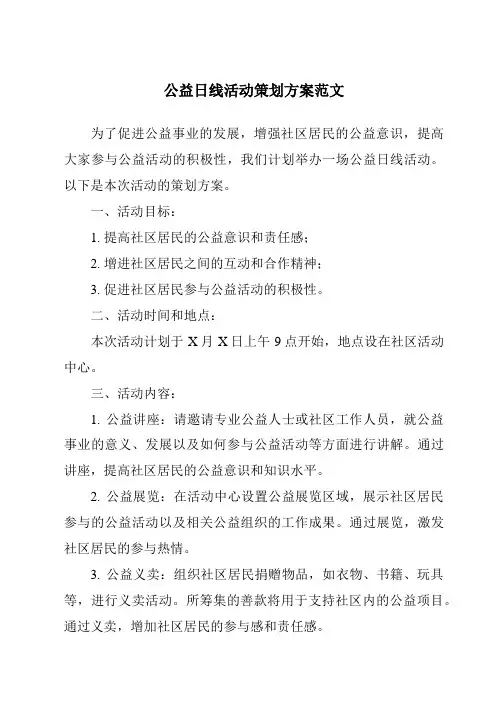 公益日线活动策划方案范文

为了促进公益事业的发展，增强社区居民的公益意识，提高大家参与公益活动的积极性，我们计划举办一场公益日线活动。以下是本次活动的策划方案。

一、活动目标：

1. 提高社区居民的公益意识和责任感；

2. 增进社区居民之间的互动和合作精神；

3. 促进社区居民参与公益活动的积极性。

二、活动时间和地点：

本次活动计划于 X 月 X 日上午 9 点开始，地点设在社区活动中心。

三、活动内容：

1. 公益讲座：请邀请专业公益人士或社区工作人员，就公益事业的意义、发展以及如何参与公益活动等方面进行讲解。通过讲座，提高社区居民的公益意识和知识水平。

2. 公益展览：在活动中心设置公益展览区域，展示社区居民参与的公益活动以及相关公益组织的工作成果。通过展览，激发社区居民的参与热情。

3. 公益义卖：组织社区居民捐赠物品，如衣物、书籍、玩具等，进行义卖活动。所筹集的善款将用于支持社区内的公益项目。通过义卖，增加社区居民的参与感和责任感。